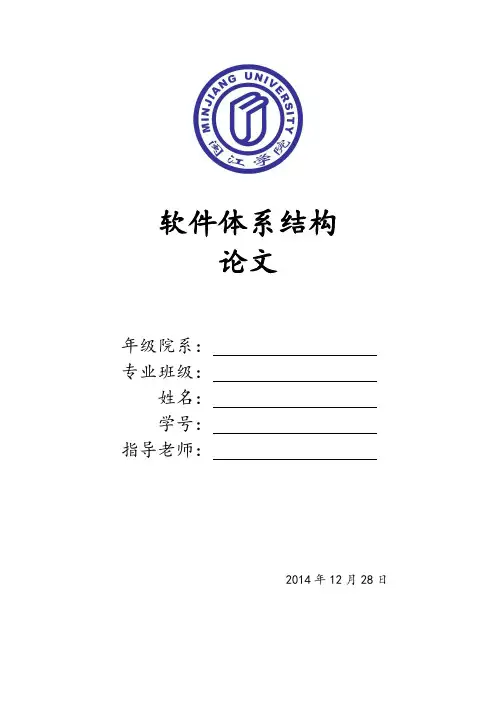 MINJIANG UNIVERSITY
闽江学院

软件体系结构
论文

年级院系：
专业班级：
姓名：
学号：
指导老师：

2014 年 12 月 28 日